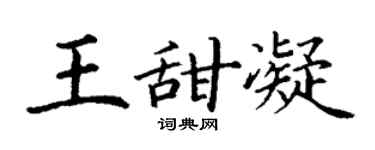 王甜凝

词典网